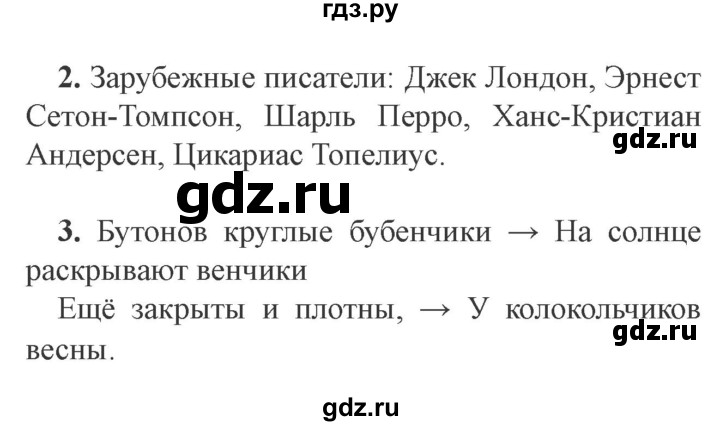 гдз.ру

**2.** Зарубежные писатели: Джек Лондон, Эрнест Сетон-Томпсон, Шарль Перро, Ханс-Кристиан Андерсен, Цикариас Топелиус.

gdz.ru

gdz.ru

**3.** Бутонов круглые бубенчики → На солнце раскрывают венчики

Ещё закрыты и плотны, → У колокольчиков весны.

gdz.ru

gdz.ru